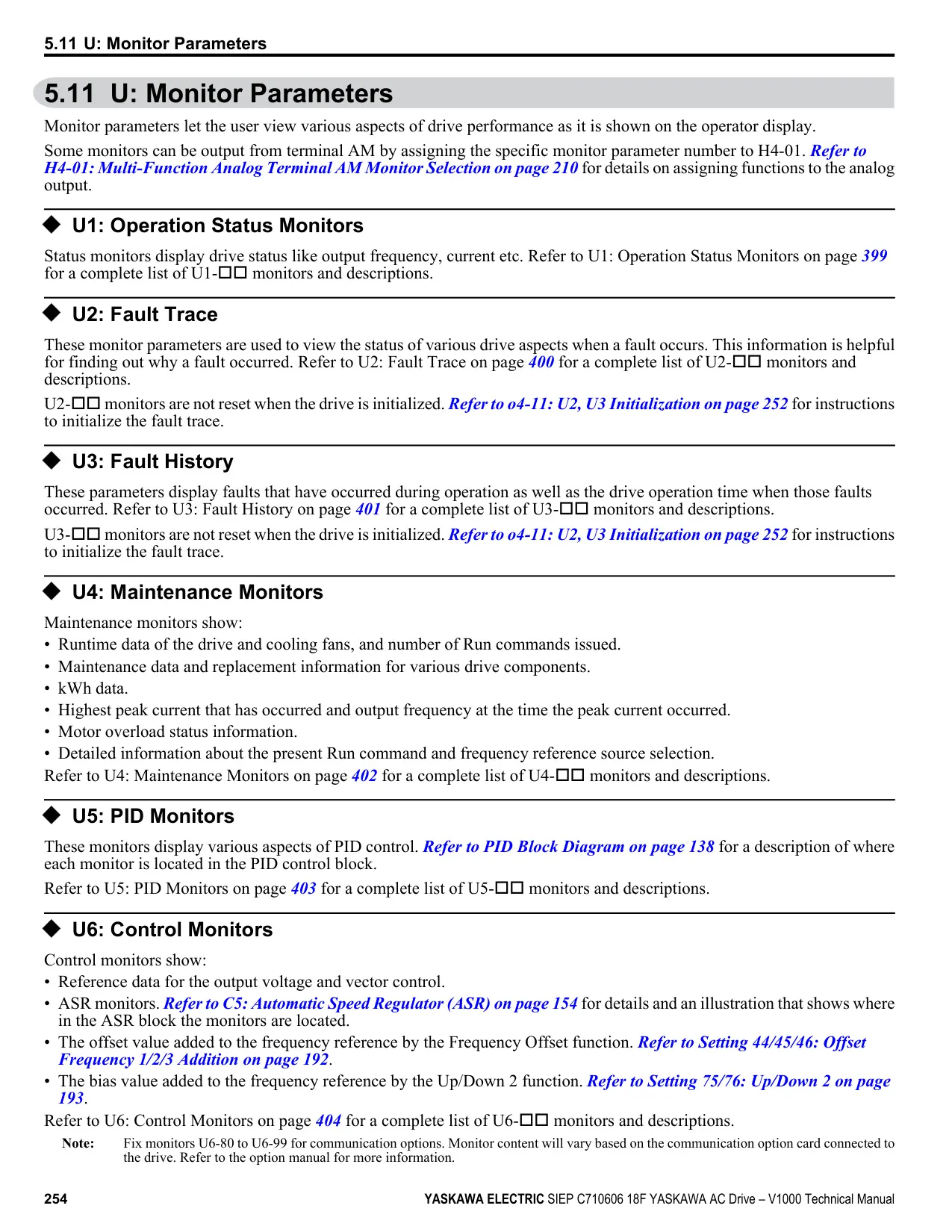 5.11 U: Monitor Parameters

5.11 U: Monitor Parameters

Monitor parameters let the user view various aspects of drive performance as it is shown on the operator display.

Some monitors can be output from terminal AM by assigning the specific monitor parameter number to H4-01. Refer to H4-01: Multi-Function Analog Terminal AM Monitor Selection on page 210 for details on assigning functions to the analog output.

◆ U1: Operation Status Monitors

Status monitors display drive status like output frequency, current etc. Refer to U1: Operation Status Monitors on page 399 for a complete list of U1-□□ monitors and descriptions.

◆ U2: Fault Trace

These monitor parameters are used to view the status of various drive aspects when a fault occurs. This information is helpful for finding out why a fault occurred. Refer to U2: Fault Trace on page 400 for a complete list of U2-□□ monitors and descriptions.

U2-□□ monitors are not reset when the drive is initialized. Refer to o4-11: U2, U3 Initialization on page 252 for instructions to initialize the fault trace.

◆ U3: Fault History

These parameters display faults that have occurred during operation as well as the drive operation time when those faults occurred. Refer to U3: Fault History on page 401 for a complete list of U3-□□ monitors and descriptions.

U3-□□ monitors are not reset when the drive is initialized. Refer to o4-11: U2, U3 Initialization on page 252 for instructions to initialize the fault trace.

◆ U4: Maintenance Monitors

Maintenance monitors show:
• Runtime data of the drive and cooling fans, and number of Run commands issued.
• Maintenance data and replacement information for various drive components.
• kWh data.
• Highest peak current that has occurred and output frequency at the time the peak current occurred.
• Motor overload status information.
• Detailed information about the present Run command and frequency reference source selection.
Refer to U4: Maintenance Monitors on page 402 for a complete list of U4-□□ monitors and descriptions.

◆ U5: PID Monitors

These monitors display various aspects of PID control. Refer to PID Block Diagram on page 138 for a description of where each monitor is located in the PID control block.

Refer to U5: PID Monitors on page 403 for a complete list of U5-□□ monitors and descriptions.

◆ U6: Control Monitors

Control monitors show:
• Reference data for the output voltage and vector control.
• ASR monitors. Refer to C5: Automatic Speed Regulator (ASR) on page 154 for details and an illustration that shows where in the ASR block the monitors are located.
• The offset value added to the frequency reference by the Frequency Offset function. Refer to Setting 44/45/46: Offset Frequency 1/2/3 Addition on page 192.
• The bias value added to the frequency reference by the Up/Down 2 function. Refer to Setting 75/76: Up/Down 2 on page 193.
Refer to U6: Control Monitors on page 404 for a complete list of U6-□□ monitors and descriptions.

Note: Fix monitors U6-80 to U6-99 for communication options. Monitor content will vary based on the communication option card connected to the drive. Refer to the option manual for more information.

254 YASKAWA ELECTRIC SIEP C710606 18F YASKAWA AC Drive – V1000 Technical Manual